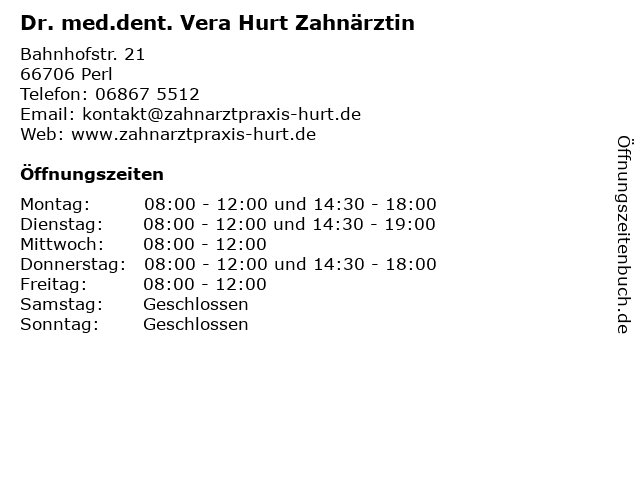 Dr. med.dent. Vera Hurt Zahnärztin

Bahnhofstr. 21
66706 Perl
Telefon: 06867 5512
Email: kontakt@zahnarztpraxis-hurt.de
Web: www.zahnarztpraxis-hurt.de

Öffnungszeiten

Montag: 08:00 - 12:00 und 14:30 - 18:00
Dienstag: 08:00 - 12:00 und 14:30 - 19:00
Mittwoch: 08:00 - 12:00
Donnerstag: 08:00 - 12:00 und 14:30 - 18:00
Freitag: 08:00 - 12:00
Samstag: Geschlossen
Sonntag: Geschlossen

Öffnungszeitenbuch.de